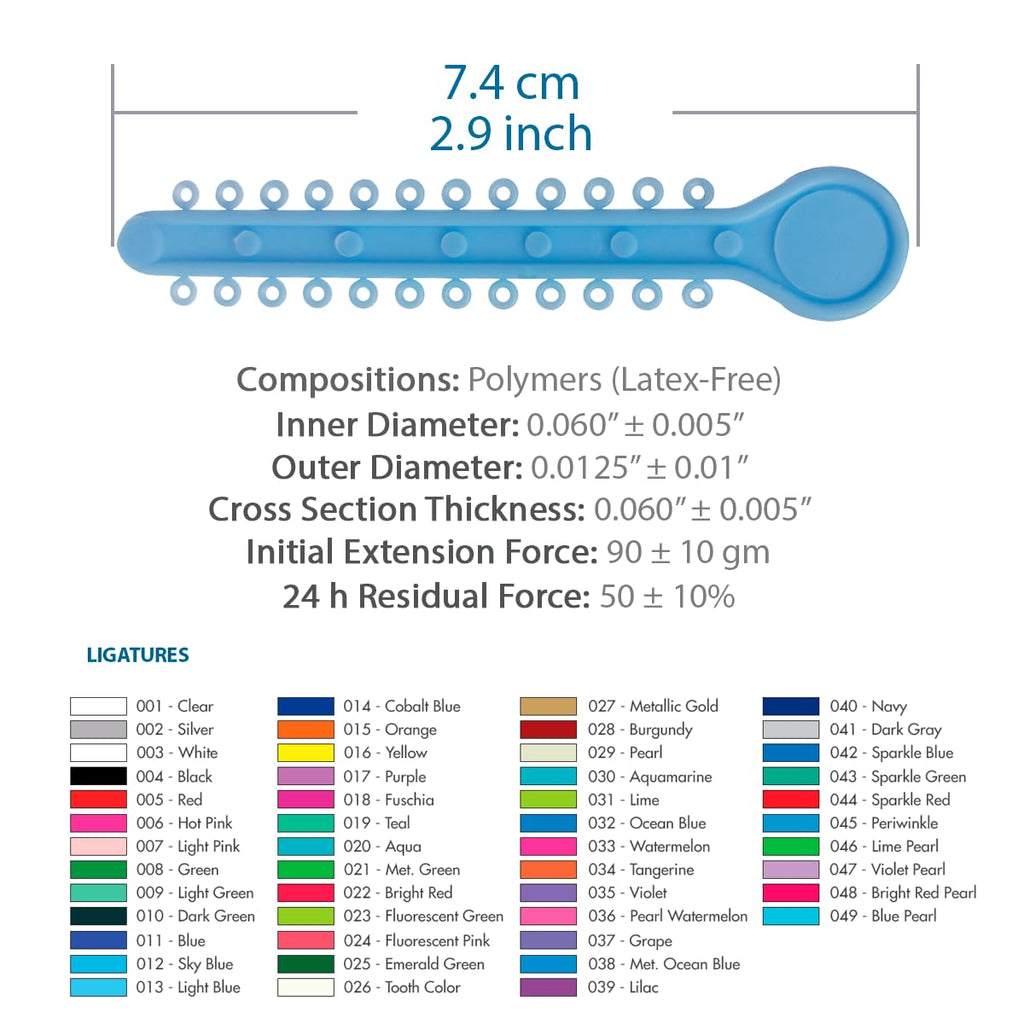 7.4 cm
2.9 inch

Compositions: Polymers (Latex-Free)
Inner Diameter: 0.060″ ± 0.005″
Outer Diameter: 0.0125″ ± 0.01″
Cross Section Thickness: 0.060″ ± 0.005″
Initial Extension Force: 90 ± 10 gm
24 h Residual Force: 50 ± 10%

LIGATURES

001 - Clear
002 - Silver
003 - White
004 - Black
005 - Red
006 - Hot Pink
007 - Light Pink
008 - Green
009 - Light Green
010 - Dark Green
011 - Blue
012 - Sky Blue
013 - Light Blue

014 - Cobalt Blue
015 - Orange
016 - Yellow
017 - Purple
018 - Fuschia
019 - Teal
020 - Aqua
021 - Met. Green
022 - Bright Red
023 - Fluorescent Green
024 - Fluorescent Pink
025 - Emerald Green
026 - Tooth Color

027 - Metallic Gold
028 - Burgundy
029 - Pearl
030 - Aquamarine
031 - Lime
032 - Ocean Blue
033 - Watermelon
034 - Tangerine
035 - Violet
036 - Pearl Watermelon
037 - Grape
038 - Met. Ocean Blue
039 - Lilac

040 - Navy
041 - Dark Gray
042 - Sparkle Blue
043 - Sparkle Green
044 - Sparkle Red
045 - Periwinkle
046 - Lime Pearl
047 - Violet Pearl
048 - Bright Red Pearl
049 - Blue Pearl